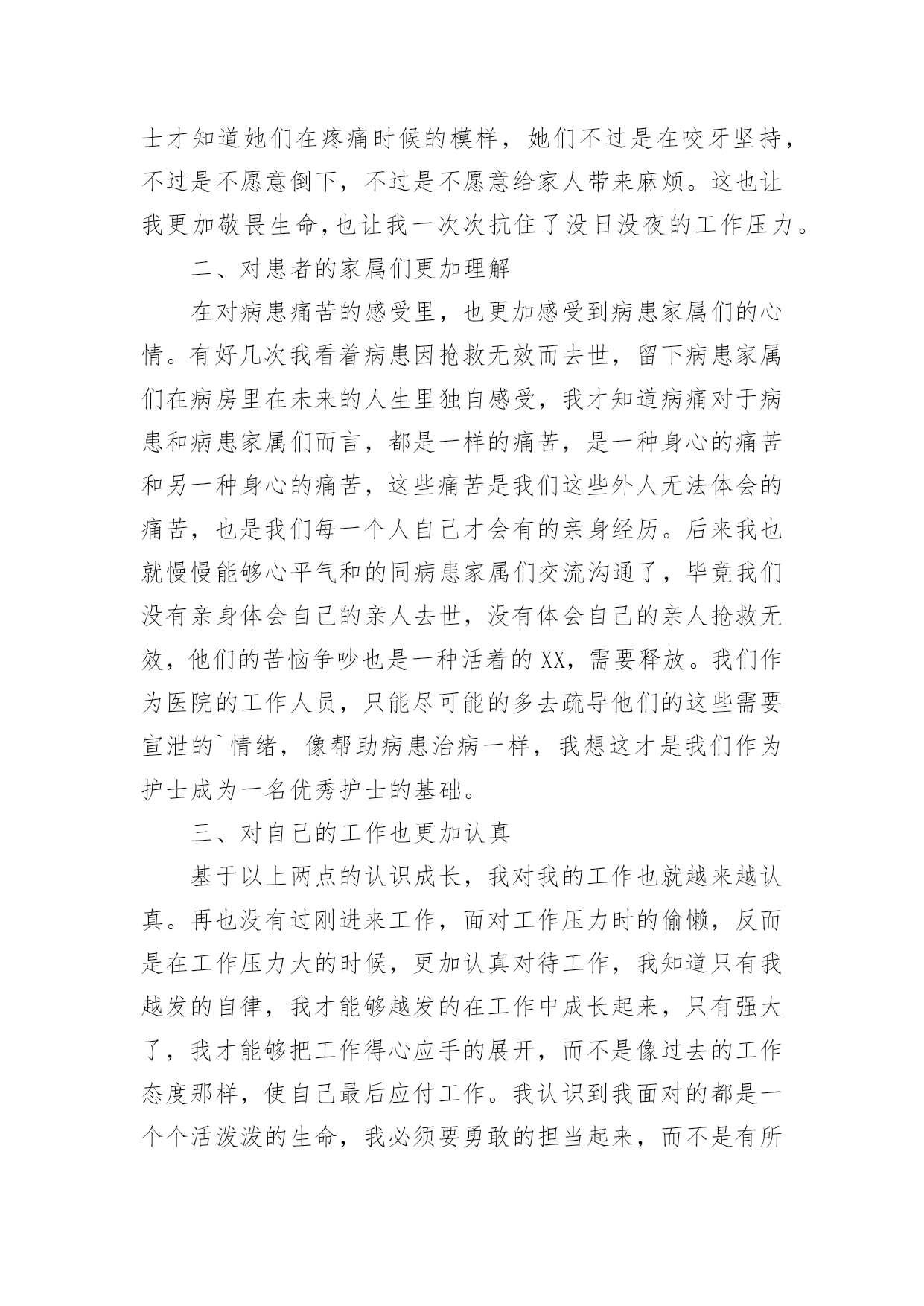 士才知道她们在疼痛时候的模样，她们不过是在咬牙坚持，不过是不愿意倒下，不过是不愿意给家人带来麻烦。这也让我更加敬畏生命,也让我一次次抗住了没日没夜的工作压力。

二、对患者的家属们更加理解

在对病患痛苦的感受里，也更加感受到病患家属们的心情。有好几次我看着病患因抢救无效而去世，留下病患家属们在病房里在未来的人生里独自感受，我才知道病痛对于病患和病患家属们而言，都是一样的痛苦，是一种身心的痛苦和另一种身心的痛苦，这些痛苦是我们这些外人无法体会的痛苦，也是我们每一个人自己才会有的亲身经历。后来我也就慢慢能够心平气和的同病患家属们交流沟通了，毕竟我们没有亲身体会自己的亲人去世，没有体会自己的亲人抢救无效，他们的苦恼争吵也是一种活着的XX，需要释放。我们作为医院的工作人员，只能尽可能的多去疏导他们的这些需要宣泄的`情绪，像帮助病患治病一样，我想这才是我们作为护士成为一名优秀护士的基础。

三、对自己的工作也更加认真

基于以上两点的认识成长，我对我的工作也就越来越认真。再也没有过刚进来工作，面对工作压力时的偷懒，反而是在工作压力大的时候，更加认真对待工作，我知道只有我越发的自律，我才能够越发的在工作中成长起来，只有强大了，我才能够把工作得心应手的展开，而不是像过去的工作态度那样，使自己最后应付工作。我认识到我面对的都是一个个活泼泼的生命，我必须要勇敢的担当起来，而不是有所